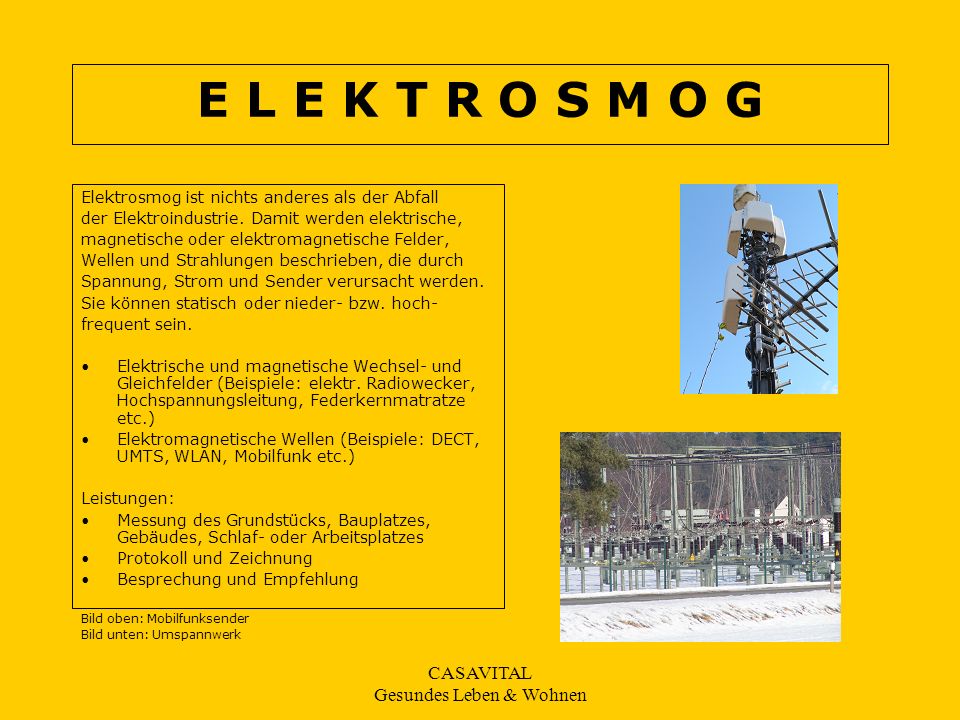 E L E K T R O S M O G

Elektrosmog ist nichts anderes als der Abfall der Elektroindustrie. Damit werden elektrische, magnetische oder elektromagnetische Felder, Wellen und Strahlungen beschrieben, die durch Spannung, Strom und Sender verursacht werden. Sie können statisch oder nieder- bzw. hochfrequent sein.

• Elektrische und magnetische Wechsel- und Gleichfelder (Beispiele: elektr. Radiowecker, Hochspannungsleitung, Federkernmatratze etc.)
• Elektromagnetische Wellen (Beispiele: DECT, UMTS, WLAN, Mobilfunk etc.)

Leistungen:
• Messung des Grundstücks, Bauplatzes, Gebäudes, Schlaf- oder Arbeitsplatzes
• Protokoll und Zeichnung
• Besprechung und Empfehlung

Bild oben: Mobilfunksender
Bild unten: Umspannwerk

CASAVITAL
Gesundes Leben & Wohnen